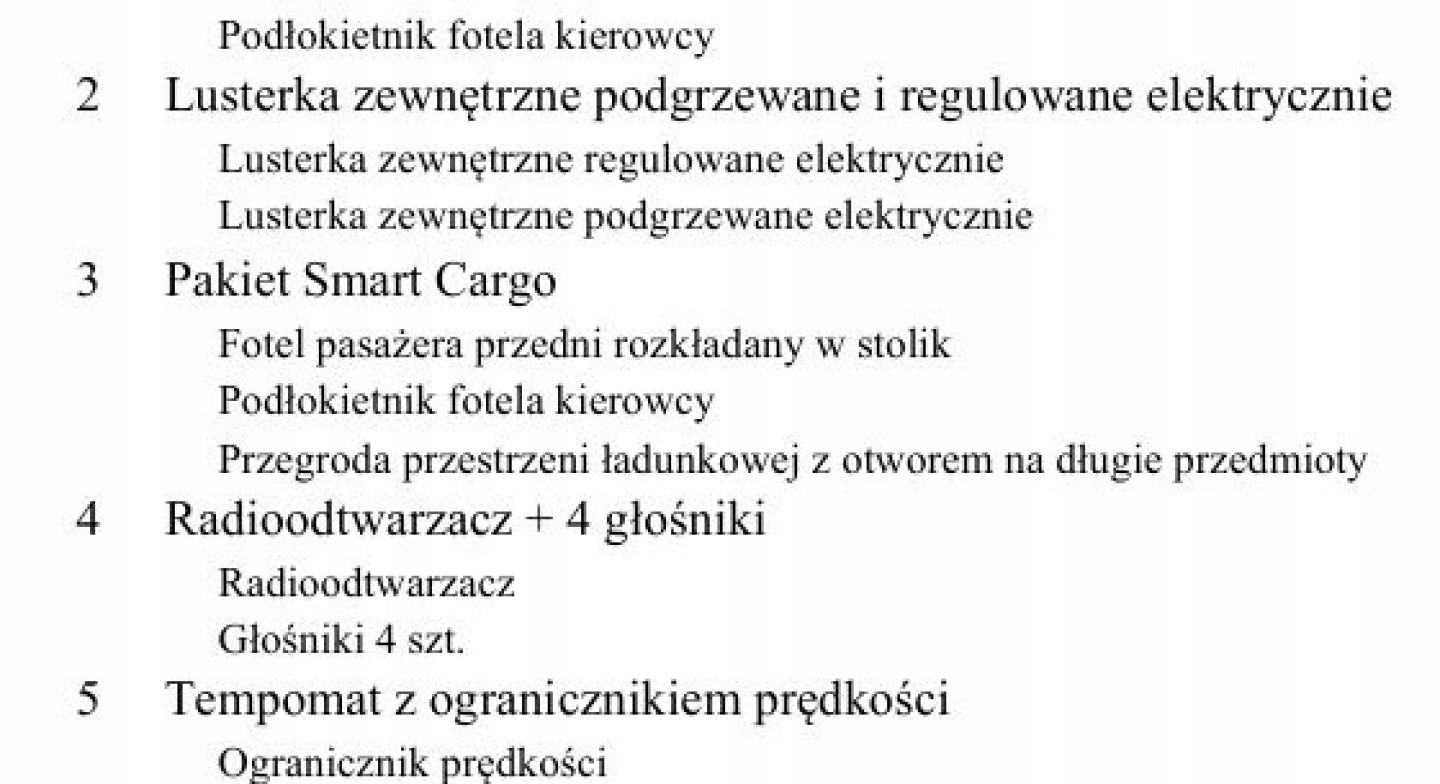 Podłokietnik fotela kierowcy

2 Lusterka zewnętrzne podgrzewane i regulowane elektrycznie

Lusterka zewnętrzne regulowane elektrycznie

Lusterka zewnętrzne podgrzewane elektrycznie

3 Pakiet Smart Cargo

Fotel pasażera przedni rozkładany w stolik

Podłokietnik fotela kierowcy

Przegroda przestrzeni ładunkowej z otworem na długie przedmioty

4 Radioodtwarzacz + 4 głośniki

Radioodtwarzacz

Głośniki 4 szt.

5 Tempomat z ogranicznikiem prędkości

Ogranicznik prędkości